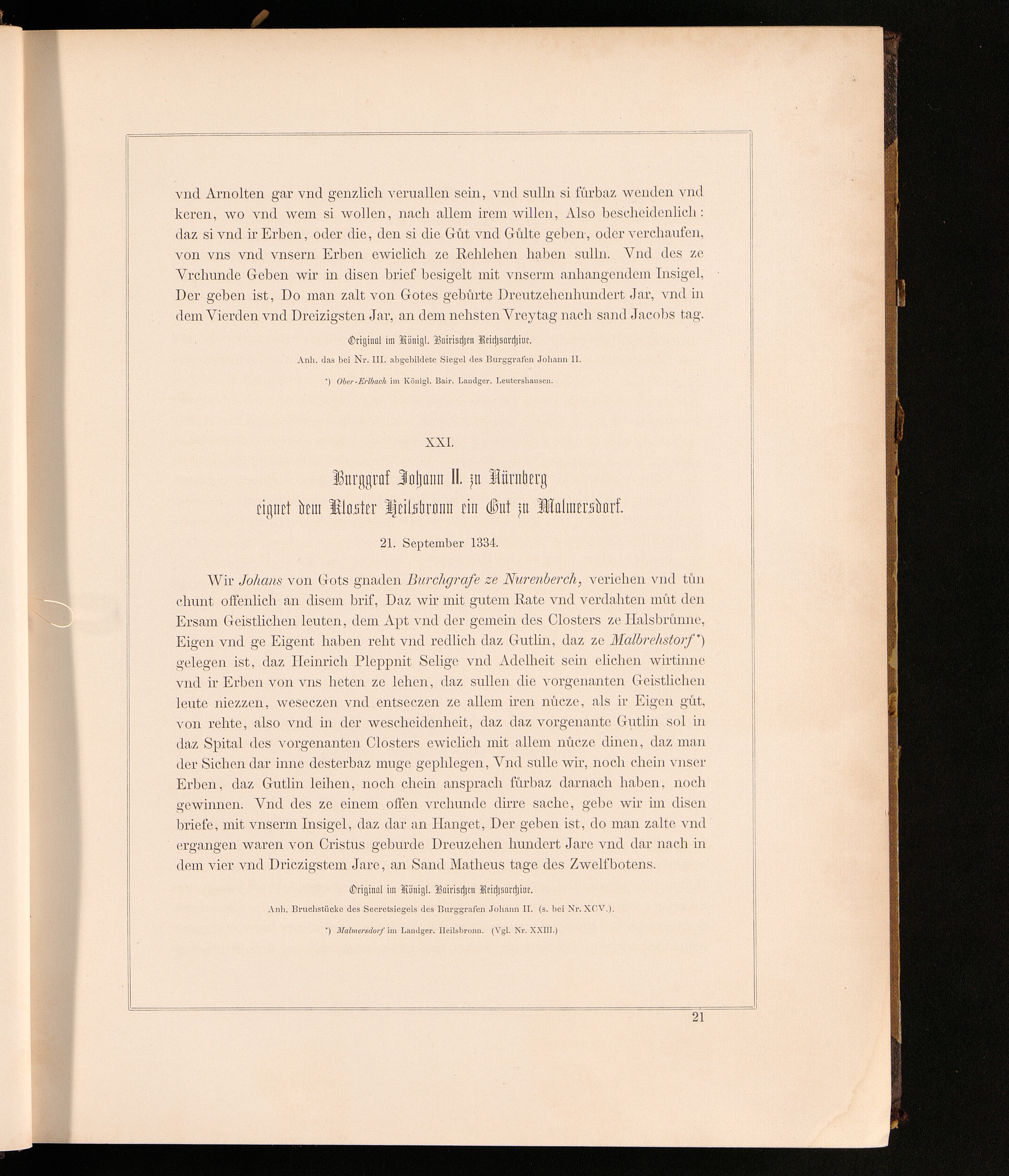 vnd Arnolten gar vnd genzlich veruallen sein, vnd sulln si fürbaz wenden vnd keren, wo vnd wem si wollen, nach allem irem willen, Also bescheidenlich: daz si vnd ir Erben, oder die, den si die Gůt vnd Gůlte geben, oder verchaufen, von vns vnd vnsern Erben ewiclich ze Rehlehen haben sulln. Vnd des ze Vrchunde Geben wir in disen brief besigelt mit vnserm anhangendem Insigel, Der geben ist, Do man zalt von Gotes gebůrte Dreutzehenhundert Jar, vnd in dem Vierden vnd Dreizigsten Jar, an dem nehsten Vreytag nach sand Jacobs tag.

Original im Königl. Bairischen Reichsarchive.

Anh. das bei Nr. III. abgebildete Siegel des Burggrafen Johann II.

*) Ober-Erlbach im Königl. Bair. Landger. Leutershausen.

XXI.

Burggraf Johann II. zu Nürnberg eignet dem Kloster Heilsbronn ein Gut zu Malmersdorf.

21. September 1334.

Wir Johans von Gots gnaden Burchgrafe ze Nurenberch, veriehen vnd tůn chunt offenlich an disem brif, Daz wir mit gutem Rate vnd verdahten můt den Ersam Geistlichen leuten, dem Apt vnd der gemein des Closters ze Halsbrůnne, Eigen vnd ge Eigent haben reht vnd redlich daz Gutlin, daz ze Malbrehstorf*) gelegen ist, daz Heinrich Pleppnit Selige vnd Adelheit sein elichen wirtinne vnd ir Erben von vns heten ze lehen, daz sullen die vorgenanten Geistlichen leute niezzen, weseczen vnd entseczen ze allem iren nůcze, als ir Eigen gůt, von rehte, also vnd in der wescheidenheit, daz daz vorgenante Gutlin sol in daz Spital des vorgenanten Closters ewiclich mit allem nůcze dinen, daz man der Sichen dar inne desterbaz muge gephlegen, Vnd sulle wir, noch chein vnser Erben, daz Gutlin leihen, noch chein ansprach fürbaz darnach haben, noch gewinnen. Vnd des ze einem offen vrchunde dirre sache, gebe wir im disen briefe, mit vnserm Insigel, daz dar an Hanget, Der geben ist, do man zalte vnd ergangen waren von Cristus geburde Dreuzehen hundert Jare vnd dar nach in dem vier vnd Driczigstem Jare, an Sand Matheus tage des Zwelfbotens.

Original im Königl. Bairischen Reichsarchive.

Anh. Bruchstücke des Secretsiegels des Burggrafen Johann II. (s. bei Nr. XCV.).

*) Malmersdorf im Landger. Heilsbronn. (Vgl. Nr. XXIII.)

21